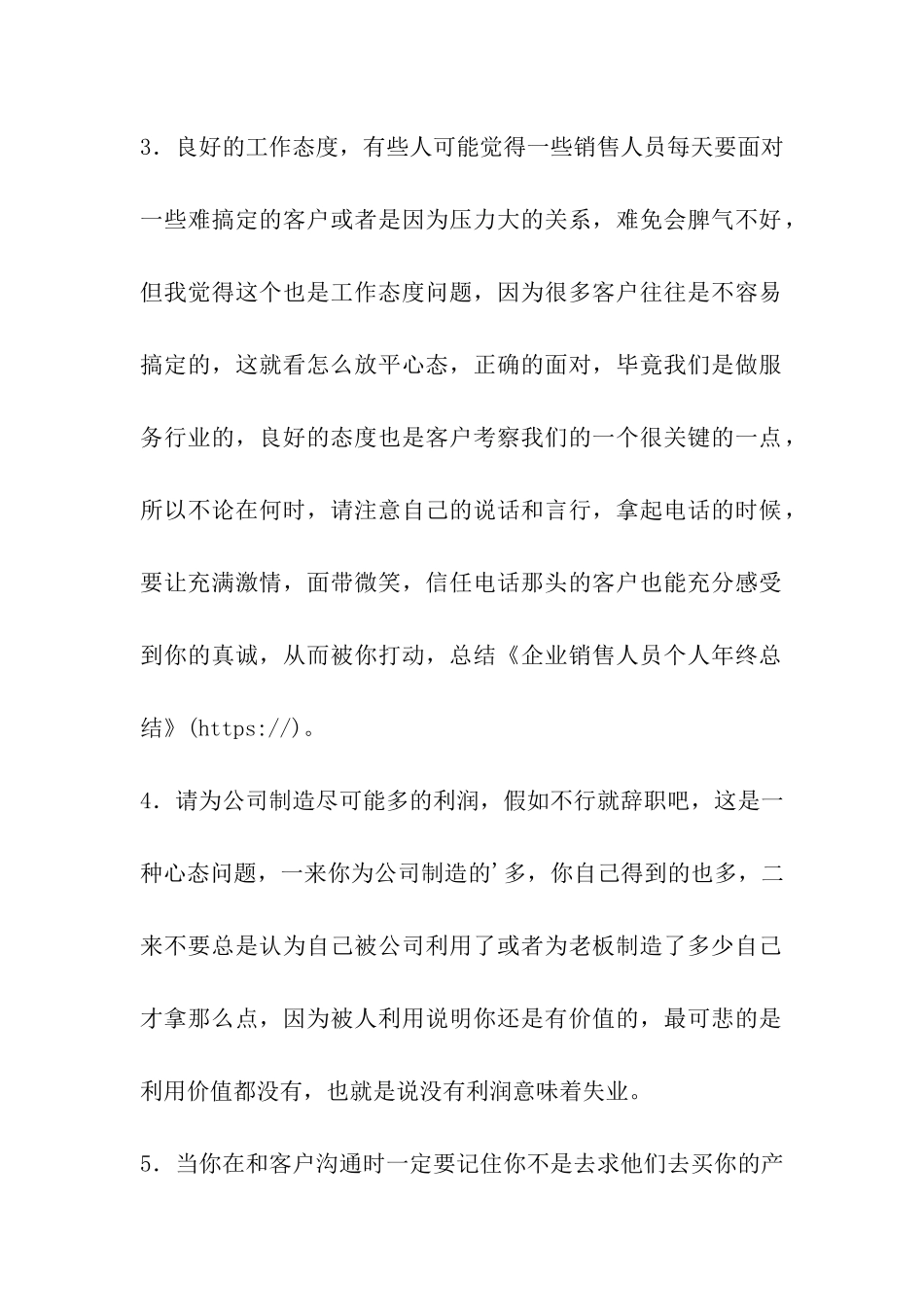 3．良好的工作态度，有些人可能觉得一些销售人员每天要面对一些难搞定的客户或者是因为压力大的关系，难免会脾气不好，但我觉得这个也是工作态度问题，因为很多客户往往是不容易搞定的，这就看怎么放平心态，正确的面对，毕竟我们是做服务行业的，良好的态度也是客户考察我们的一个很关键的一点，所以不论在何时，请注意自己的说话和言行，拿起电话的时候，要让充满激情，面带微笑，信任电话那头的客户也能充分感受到你的真诚，从而被你打动，总结《企业销售人员个人年终总结》(https://)。

4．请为公司制造尽可能多的利润，假如不行就辞职吧，这是一种心态问题，一来你为公司制造的'多，你自己得到的也多，二来不要总是认为自己被公司利用了或者为老板制造了多少自己才拿那么点，因为被人利用说明你还是有价值的，最可悲的是利用价值都没有，也就是说没有利润意味着失业。

5．当你在和客户沟通时一定要记住你不是去求他们去买你的产